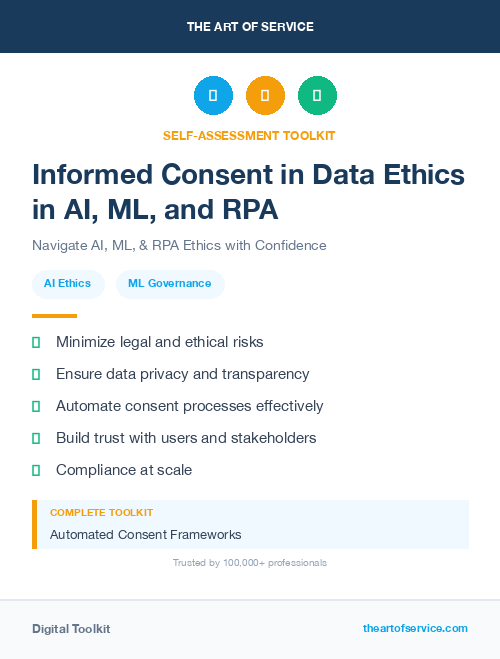 THE ART OF SERVICE

SELF-ASSESSMENT TOOLKIT

Informed Consent in Data Ethics in AI, ML, and RPA

Navigate AI, ML, & RPA Ethics with Confidence

AI Ethics

ML Governance

Minimize legal and ethical risks

Ensure data privacy and transparency

Automate consent processes effectively

Build trust with users and stakeholders

Compliance at scale

COMPLETE TOOLKIT

Automated Consent Frameworks

Trusted by 100,000+ professionals

Digital Toolkit

theartofservice.com